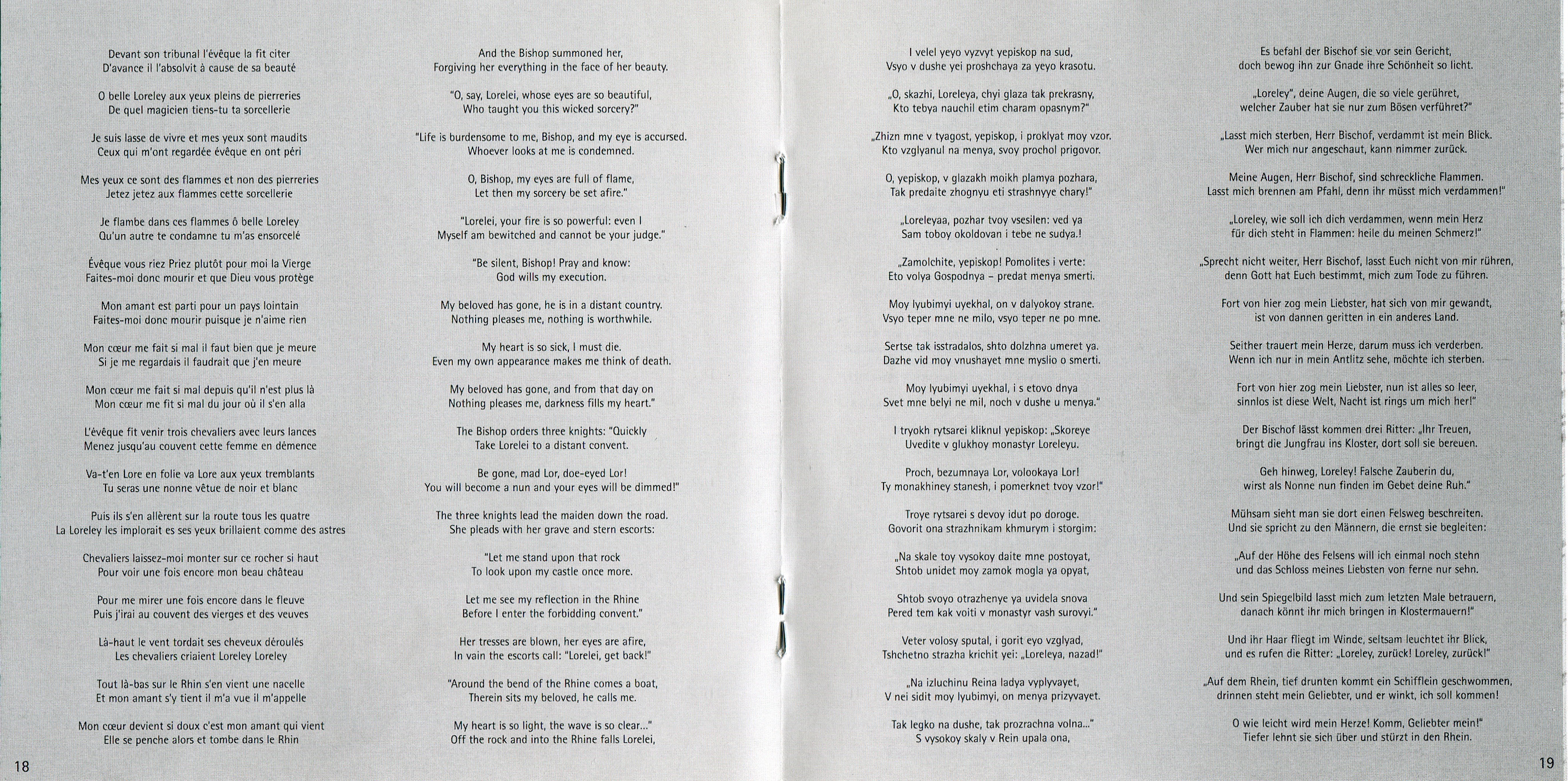 Devant son tribunal l'évêque la fit citer
D'avance il l'absolvit à cause de sa beauté

O belle Loreley aux yeux pleins de pierreries
De quel magicien tiens-tu ta sorcellerie

Je suis lasse de vivre et mes yeux sont maudits
Ceux qui m'ont regardée évêque en ont péri

Mes yeux ce sont des flammes et non des pierreries
Jetez jetez aux flammes cette sorcellerie

Je flambe dans ces flammes ô belle Loreley
Qu'un autre te condamne tu m'as ensorcelé

Évêque vous riez Priez plutôt pour moi la Vierge
Faites-moi donc mourir et que Dieu vous protège

Mon amant est parti pour un pays lointain
Faites-moi donc mourir puisque je n'aime rien

Mon cœur me fait si mal il faut bien que je meure
Si je me regardais il faudrait que j'en meure

Mon cœur me fait si mal depuis qu'il n'est plus là
Mon cœur me fit si mal du jour où il s'en alla

L'évêque fit venir trois chevaliers avec leurs lances
Menez jusqu'au couvent cette femme en démence

Va-t'en Lore en folie va Lore aux yeux tremblants
Tu seras une nonne vêtue de noir et blanc

Puis ils s'en allèrent sur la route tous les quatre
La Loreley les implorait es ses yeux brillaient comme des astres

Chevaliers laissez-moi monter sur ce rocher si haut
Pour voir une fois encore mon beau château

Pour me mirer une fois encore dans le fleuve
Puis j'irai au couvent des vierges et des veuves

Là-haut le vent tordait ses cheveux déroulés
Les chevaliers criaient Loreley Loreley

Tout là-bas sur le Rhin s'en vient une nacelle
Et mon amant s'y tient il m'a vue il m'appelle

Mon cœur devient si doux c'est mon amant qui vient
Elle se penche alors et tombe dans le Rhin

18

And the Bishop summoned her,
Forgiving her everything in the face of her beauty.

"O, say, Lorelei, whose eyes are so beautiful,
Who taught you this wicked sorcery?"

"Life is burdensome to me, Bishop, and my eye is accursed.
Whoever looks at me is condemned.

O, Bishop, my eyes are full of flame,
Let then my sorcery be set afire."

"Lorelei, your fire is so powerful: even I
Myself am bewitched and cannot be your judge."

"Be silent, Bishop! Pray and know:
God wills my execution.

My beloved has gone, he is in a distant country.
Nothing pleases me, nothing is worthwhile.

My heart is so sick, I must die.
Even my own appearance makes me think of death.

My beloved has gone, and from that day on
Nothing pleases me, darkness fills my heart."

The Bishop orders three knights: "Quickly
Take Lorelei to a distant convent.

Be gone, mad Lor, doe-eyed Lor!
You will become a nun and your eyes will be dimmed!"

The three knights lead the maiden down the road.
She pleads with her grave and stern escorts:

"Let me stand upon that rock
To look upon my castle once more.

Let me see my reflection in the Rhine
Before I enter the forbidding convent."

Her tresses are blown, her eyes are afire,
In vain the escorts call: "Lorelei, get back!"

"Around the bend of the Rhine comes a boat,
Therein sits my beloved, he calls me.

My heart is so light, the wave is so clear..."
Off the rock and into the Rhine falls Lorelei,

I velel yeyo vyzvyt yepiskop na sud,
Vsyo v dushe yei proshchaya za yeyo krasotu.

„O, skazhi, Loreleya, chyi glaza tak prekrasny,
Kto tebya nauchil etim charam opasnym?"

„Zhizn mne v tyagost, yepiskop, i proklyat moy vzor.
Kto vzglyanul na menya, svoy prochol prigovor.

O, yepiskop, v glazakh moikh plamya pozhara,
Tak predaite zhognyu eti strashnyye chary!"

„Loreleyaa, pozhar tvoy vsesilen: ved ya
Sam toboy okoldovan i tebe ne sudya.!

„Zamolchite, yepiskop! Pomolites i verte:
Eto volya Gospodnya – predat menya smerti.

Moy lyubimyi uyekhal, on v dalyokoy strane.
Vsyo teper mne ne milo, vsyo teper ne po mne.

Sertse tak isstradalos, shto dolzhna umeret ya.
Dazhe vid moy vnushayet mne myslio o smerti.

Moy lyubimyi uyekhal, i s etovo dnya
Svet mne belyi ne mil, noch v dushe u menya."

I tryokh rytsarei kliknul yepiskop: „Skoreye
Uvedite v glukhoy monastyr Loreleyu.

Proch, bezumnaya Lor, volookaya Lor!
Ty monakhiney stanesh, i pomerknet tvoy vzor!"

Troye rytsarei s devoy idut po doroge.
Govorit ona strazhnikam khmurym i storgim:

„Na skale toy vysokoy daite mne postoyat,
Shtob unidet moy zamok mogla ya opyat,

Shtob svoyo otrazhenye ya uvidela snova
Pered tem kak voiti v monastyr vash surovyi."

Veter volosy sputal, i gorit eyo vzglyad,
Tshchetno strazha krichit yei: „Loreleya, nazad!"

„Na izluchinu Reina ladya vyplyvayet,
V nei sidit moy lyubimyi, on menya prizyvayet.

Tak legko na dushe, tak prozrachna volna..."
S vysokoy skaly v Rein upala ona,

Es befahl der Bischof sie vor sein Gericht,
doch bewog ihn zur Gnade ihre Schönheit so licht.

„Loreley", deine Augen, die so viele gerühret,
welcher Zauber hat sie nur zum Bösen verführet?"

„Lasst mich sterben, Herr Bischof, verdammt ist mein Blick.
Wer mich nur angeschaut, kann nimmer zurück.

Meine Augen, Herr Bischof, sind schreckliche Flammen.
Lasst mich brennen am Pfahl, denn ihr müsst mich verdammen!"

„Loreley, wie soll ich dich verdammen, wenn mein Herz
für dich steht in Flammen: heile du meinen Schmerz!"

„Sprecht nicht weiter, Herr Bischof, lasst Euch nicht von mir rühren,
denn Gott hat Euch bestimmt, mich zum Tode zu führen.

Fort von hier zog mein Liebster, hat sich von mir gewandt,
ist von dannen geritten in ein anderes Land.

Seither trauert mein Herze, darum muss ich verderben.
Wenn ich nur in mein Antlitz sehe, möchte ich sterben.

Fort von hier zog mein Liebster, nun ist alles so leer,
sinnlos ist diese Welt, Nacht ist rings um mich her!"

Der Bischof lässt kommen drei Ritter: „Ihr Treuen,
bringt die Jungfrau ins Kloster, dort soll sie bereuen.

Geh hinweg, Loreley! Falsche Zauberin du,
wirst als Nonne nun finden im Gebet deine Ruh."

Mühsam sieht man sie dort einen Felsweg beschreiten.
Und sie spricht zu den Männern, die ernst sie begleiten:

„Auf der Höhe des Felsens will ich einmal noch stehn
und das Schloss meines Liebsten von ferne nur sehn.

Und sein Spiegelbild lasst mich zum letzten Male betrauern,
danach könnt ihr mich bringen in Klostermauern!"

Und ihr Haar fliegt im Winde, seltsam leuchtet ihr Blick,
und es rufen die Ritter: „Loreley, zurück! Loreley, zurück!"

„Auf dem Rhein, tief drunten kommt ein Schifflein geschwommen,
drinnen steht mein Geliebter, und er winkt, ich soll kommen!

O wie leicht wird mein Herze! Komm, Geliebter mein!"
Tiefer lehnt sie sich über und stürzt in den Rhein.

19